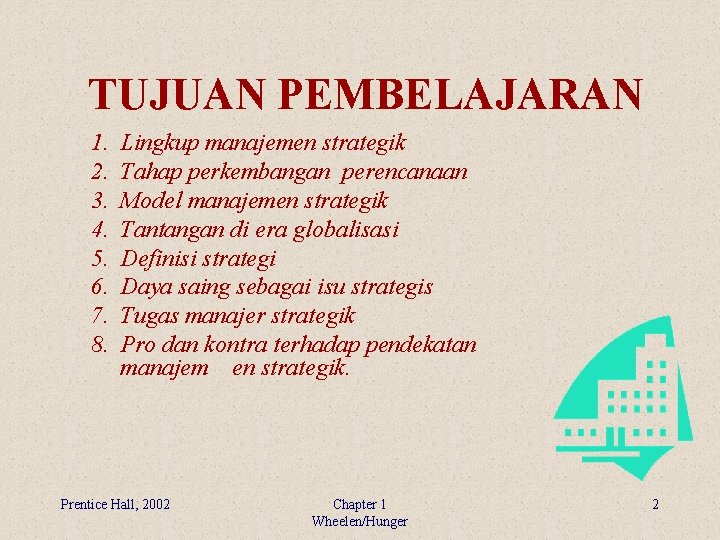 TUJUAN PEMBELAJARAN

1. Lingkup manajemen strategik
2. Tahap perkembangan perencanaan
3. Model manajemen strategik
4. Tantangan di era globalisasi
5. Definisi strategi
6. Daya saing sebagai isu strategis
7. Tugas manajer strategik
8. Pro dan kontra terhadap pendekatan manajem en strategik.

Prentice Hall, 2002

Chapter 1
Wheelen/Hunger

2